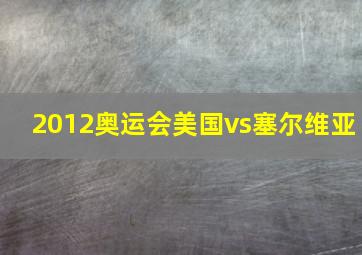 2012奥运会美国vs塞尔维亚